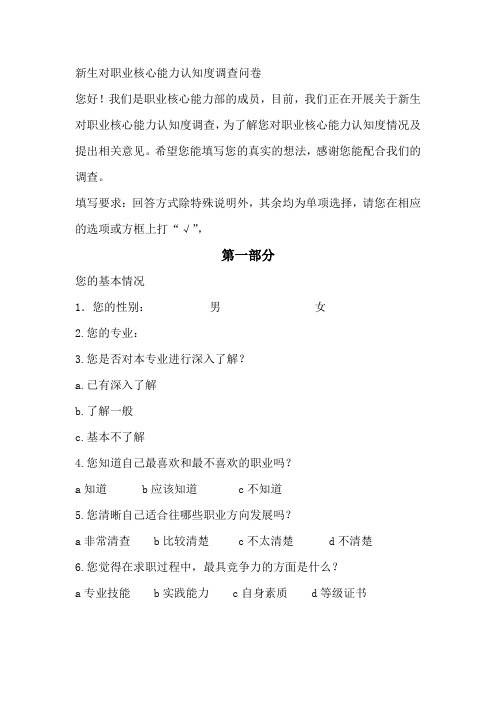 新生对职业核心能力认知度调查问卷

您好！我们是职业核心能力部的成员，目前，我们正在开展关于新生对职业核心能力认知度调查，为了解您对职业核心能力认知度情况及提出相关意见。希望您能填写您的真实的想法，感谢您能配合我们的调查。

填写要求：回答方式除特殊说明外，其余均为单项选择，请您在相应的选项或方框上打“√”，

第一部分

您的基本情况

1．您的性别：　　男　　女

2.您的专业：

3.您是否对本专业进行深入了解？

a.已有深入了解

b.了解一般

c.基本不了解

4.您知道自己最喜欢和最不喜欢的职业吗？

a 知道　　b 应该知道　　c 不知道

5.您清晰自己适合往哪些职业方向发展吗？

a 非常清查　　b 比较清楚　　c 不太清楚　　d 不清楚

6.您觉得在求职过程中，最具竞争力的方面是什么？

a 专业技能　　b 实践能力　　c 自身素质　　d 等级证书